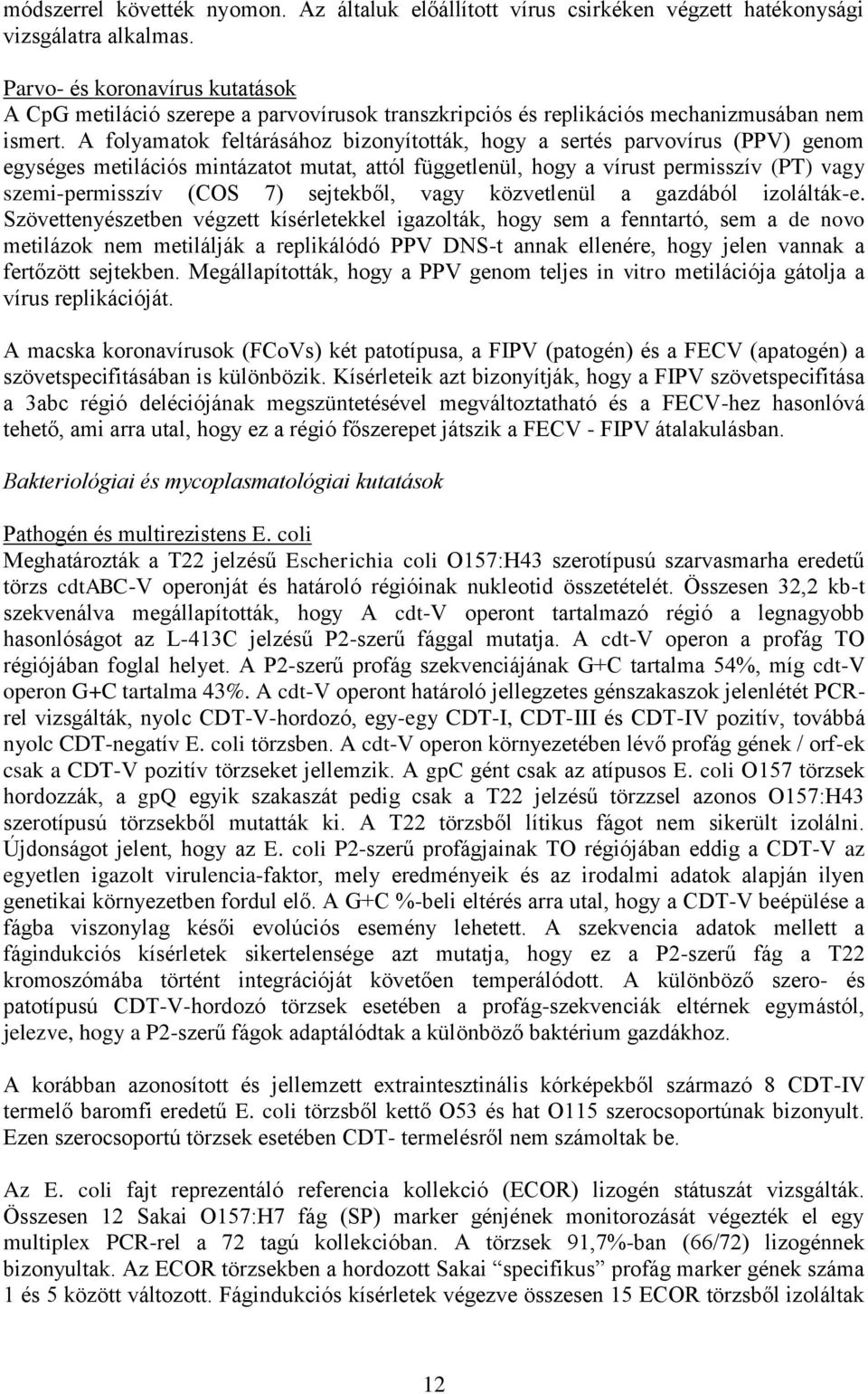 módszerrel követték nyomon. Az általuk előállított vírus csirkéken végzett hatékonysági vizsgálatra alkalmas.

Parvo- és koronavírus kutatások
A CpG metiláció szerepe a parvovírusok transzkripciós és replikációs mechanizmusában nem ismert. A folyamatok feltárásához bizonyították, hogy a sertés parvovírus (PPV) genom egységes metilációs mintázatot mutat, attól függetlenül, hogy a vírust permisszív (PT) vagy szemi-permisszív (COS 7) sejtekből, vagy közvetlenül a gazdából izolálták-e. Szövettenyészetben végzett kísérletekkel igazolták, hogy sem a fenntartó, sem a de novo metilázok nem metilálják a replikálódó PPV DNS-t annak ellenére, hogy jelen vannak a fertőzött sejtekben. Megállapították, hogy a PPV genom teljes in vitro metilációja gátolja a vírus replikációját.

A macska koronavírusok (FCoVs) két patotípusa, a FIPV (patogén) és a FECV (apatogén) a szövetspecifitásában is különbözik. Kísérleteik azt bizonyítják, hogy a FIPV szövetspecifitása a 3abc régió deléciójának megszüntetésével megváltoztatható és a FECV-hez hasonlóvá tehető, ami arra utal, hogy ez a régió főszerepet játszik a FECV - FIPV átalakulásban.

Bakteriológiai és mycoplasmatológiai kutatások

Pathogén és multirezistens E. coli
Meghatározták a T22 jelzésű Escherichia coli O157:H43 szerotípusú szarvasmarha eredetű törzs cdtABC-V operonját és határoló régióinak nukleotid összetételét. Összesen 32,2 kb-t szekvenálva megállapították, hogy A cdt-V operont tartalmazó régió a legnagyobb hasonlóságot az L-413C jelzésű P2-szerű fággal mutatja. A cdt-V operon a profág TO régiójában foglal helyet. A P2-szerű profág szekvenciájának G+C tartalma 54%, míg cdt-V operon G+C tartalma 43%. A cdt-V operont határoló jellegzetes génszakaszok jelenlétét PCR-rel vizsgálták, nyolc CDT-V-hordozó, egy-egy CDT-I, CDT-III és CDT-IV pozitív, továbbá nyolc CDT-negatív E. coli törzsben. A cdt-V operon környezetében lévő profág gének / orf-ek csak a CDT-V pozitív törzseket jellemzik. A gpC gént csak az atípusos E. coli O157 törzsek hordozzák, a gpQ egyik szakaszát pedig csak a T22 jelzésű törzzsel azonos O157:H43 szerotípusú törzsekből mutatták ki. A T22 törzsből lítikus fágot nem sikerült izolálni. Újdonságot jelent, hogy az E. coli P2-szerű profágjainak TO régiójában eddig a CDT-V az egyetlen igazolt virulencia-faktor, mely eredményeik és az irodalmi adatok alapján ilyen genetikai környezetben fordul elő. A G+C %-beli eltérés arra utal, hogy a CDT-V beépülése a fágba viszonylag késői evolúciós esemény lehetett. A szekvencia adatok mellett a fágindukciós kísérletek sikertelensége azt mutatja, hogy ez a P2-szerű fág a T22 kromoszómába történt integrációját követően temperálódott. A különböző szero- és patotípusú CDT-V-hordozó törzsek esetében a profág-szekvenciák eltérnek egymástól, jelezve, hogy a P2-szerű fágok adaptálódtak a különböző baktérium gazdákhoz.

A korábban azonosított és jellemzett extraintesztinális kórképekből származó 8 CDT-IV termelő baromfi eredetű E. coli törzsből kettő O53 és hat O115 szerocsoportúnak bizonyult. Ezen szerocsoportú törzsek esetében CDT- termelésről nem számoltak be.

Az E. coli fajt reprezentáló referencia kollekció (ECOR) lizogén státuszát vizsgálták. Összesen 12 Sakai O157:H7 fág (SP) marker génjének monitorozását végezték el egy multiplex PCR-rel a 72 tagú kollekcióban. A törzsek 91,7%-ban (66/72) lizogénnek bizonyultak. Az ECOR törzsekben a hordozott Sakai “specifikus” profág marker gének száma 1 és 5 között változott. Fágindukciós kísérletek végezve összesen 15 ECOR törzsből izoláltak

12